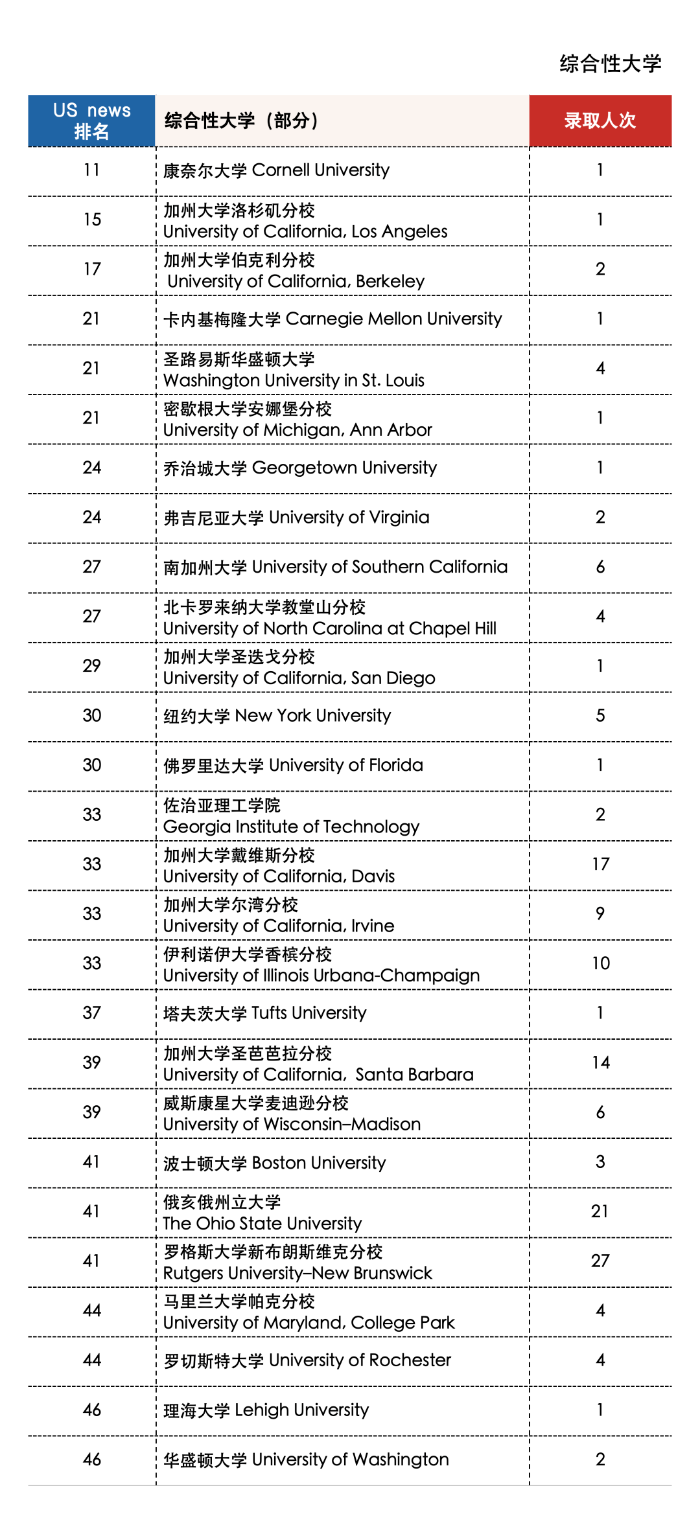 综合性大学

| US news 排名 | 综合性大学（部分） | 录取人次 |
|---|---|---|
| 11 | 康奈尔大学 Cornell University | 1 |
| 15 | 加州大学洛杉矶分校 University of California, Los Angeles | 1 |
| 17 | 加州大学伯克利分校 University of California, Berkeley | 2 |
| 21 | 卡内基梅隆大学 Carnegie Mellon University | 1 |
| 21 | 圣路易斯华盛顿大学 Washington University in St. Louis | 4 |
| 21 | 密歇根大学安娜堡分校 University of Michigan, Ann Arbor | 1 |
| 24 | 乔治城大学 Georgetown University | 1 |
| 24 | 弗吉尼亚大学 University of Virginia | 2 |
| 27 | 南加州大学 University of Southern California | 6 |
| 27 | 北卡罗来纳大学教堂山分校 University of North Carolina at Chapel Hill | 4 |
| 29 | 加州大学圣迭戈分校 University of California, San Diego | 1 |
| 30 | 纽约大学 New York University | 5 |
| 30 | 佛罗里达大学 University of Florida | 1 |
| 33 | 佐治亚理工学院 Georgia Institute of Technology | 2 |
| 33 | 加州大学戴维斯分校 University of California, Davis | 17 |
| 33 | 加州大学尔湾分校 University of California, Irvine | 9 |
| 33 | 伊利诺伊大学香槟分校 University of Illinois Urbana-Champaign | 10 |
| 37 | 塔夫茨大学 Tufts University | 1 |
| 39 | 加州大学圣芭芭拉分校 University of California, Santa Barbara | 14 |
| 39 | 威斯康星大学麦迪逊分校 University of Wisconsin–Madison | 6 |
| 41 | 波士顿大学 Boston University | 3 |
| 41 | 俄亥俄州立大学 The Ohio State University | 21 |
| 41 | 罗格斯大学新布朗斯维克分校 Rutgers University–New Brunswick | 27 |
| 44 | 马里兰大学帕克分校 University of Maryland, College Park | 4 |
| 44 | 罗切斯特大学 University of Rochester | 4 |
| 46 | 理海大学 Lehigh University | 1 |
| 46 | 华盛顿大学 University of Washington | 2 |